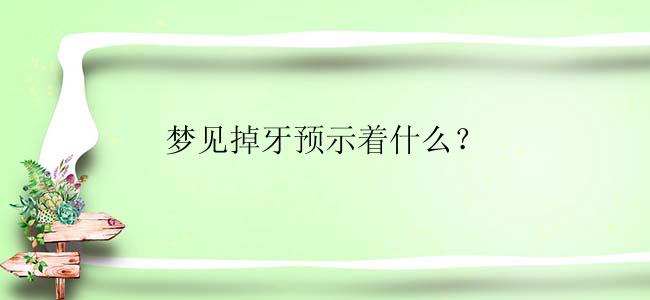 梦见掉牙预示着什么？